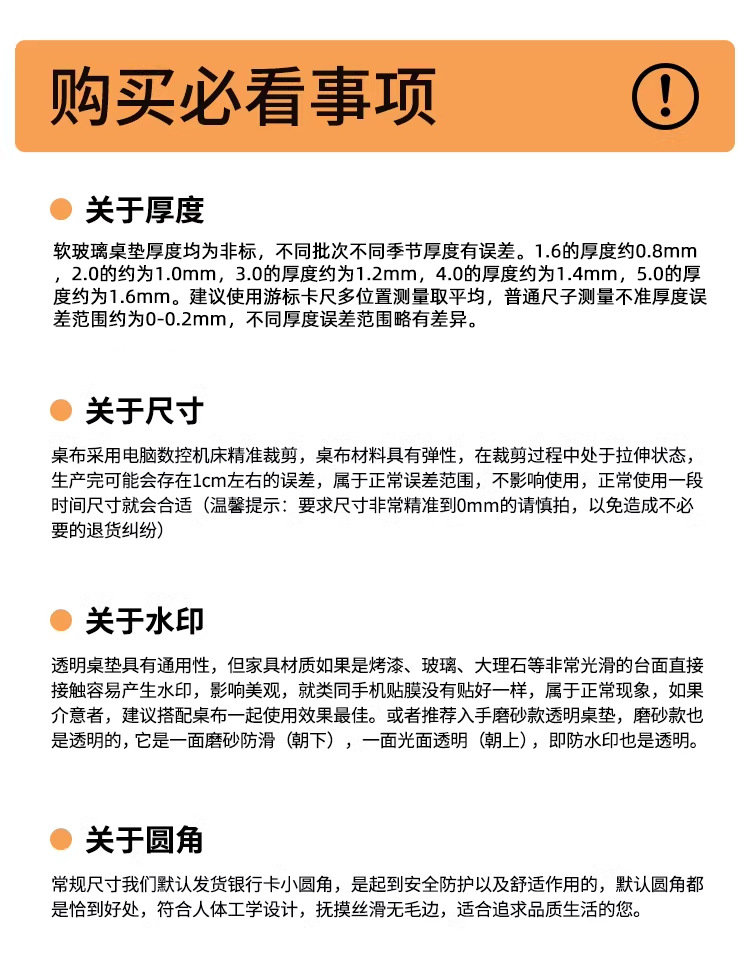 购买必看事项

关于厚度

软玻璃桌垫厚度均为非标，不同批次不同季节厚度有误差。1.6的厚度约0.8mm，2.0的约为1.0mm，3.0的厚度约为1.2mm，4.0的厚度约为1.4mm，5.0的厚度约为1.6mm。建议使用游标卡尺多位置测量取平均，普通尺子测量不准厚度误差范围约为0-0.2mm，不同厚度误差范围略有差异。

关于尺寸

桌布采用电脑数控机床精准裁剪，桌布材料具有弹性，在裁剪过程中处于拉伸状态，生产完可能会存在1cm左右的误差，属于正常误差范围，不影响使用，正常使用一段时间尺寸就会合适（温馨提示：要求尺寸非常精准到0mm的请慎拍，以免造成不必要的退货纠纷）

关于水印

透明桌垫具有通用性，但家具材质如果是烤漆、玻璃、大理石等非常光滑的台面直接接触容易产生水印，影响美观，就类同手机贴膜没有贴好一样，属于正常现象，如果介意者，建议搭配桌布一起使用效果最佳。或者推荐入手磨砂款透明桌垫，磨砂款也是透明的，它是一面磨砂防滑（朝下），一面光面透明（朝上），即防水印也是透明。

关于圆角

常规尺寸我们默认发货银行卡小圆角，是起到安全防护以及舒适作用的，默认圆角都是恰到好处，符合人体工学设计，抚摸丝滑无毛边，适合追求品质生活的您。